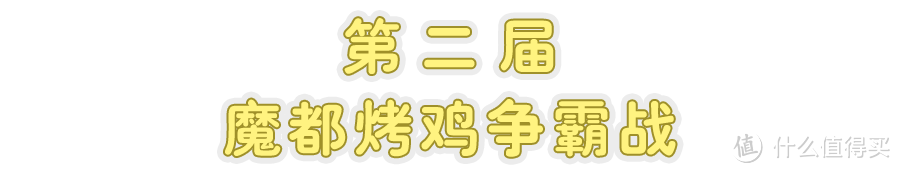 第二届
魔都烤鸡争霸战

值 什么值得买